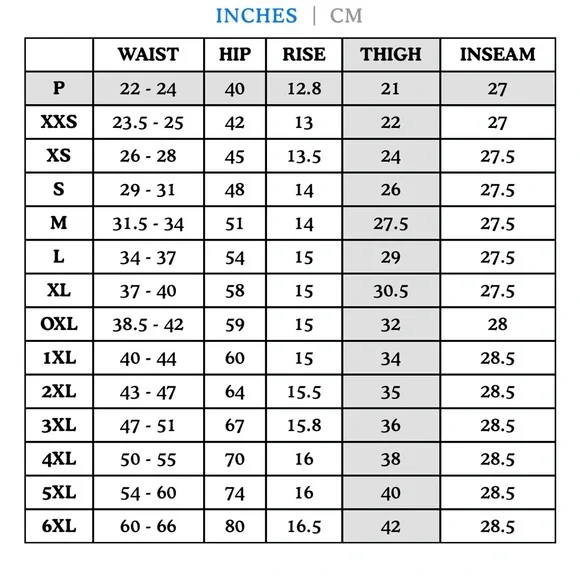 INCHES | CM

|  | WAIST | HIP | RISE | THIGH | INSEAM |
|---|---|---|---|---|---|
| P | 22 - 24 | 40 | 12.8 | 21 | 27 |
| XXS | 23.5 - 25 | 42 | 13 | 22 | 27 |
| XS | 26 - 28 | 45 | 13.5 | 24 | 27.5 |
| S | 29 - 31 | 48 | 14 | 26 | 27.5 |
| M | 31.5 - 34 | 51 | 14 | 27.5 | 27.5 |
| L | 34 - 37 | 54 | 15 | 29 | 27.5 |
| XL | 37 - 40 | 58 | 15 | 30.5 | 27.5 |
| OXL | 38.5 - 42 | 59 | 15 | 32 | 28 |
| 1XL | 40 - 44 | 60 | 15 | 34 | 28.5 |
| 2XL | 43 - 47 | 64 | 15.5 | 35 | 28.5 |
| 3XL | 47 - 51 | 67 | 15.8 | 36 | 28.5 |
| 4XL | 50 - 55 | 70 | 16 | 38 | 28.5 |
| 5XL | 54 - 60 | 74 | 16 | 40 | 28.5 |
| 6XL | 60 - 66 | 80 | 16.5 | 42 | 28.5 |